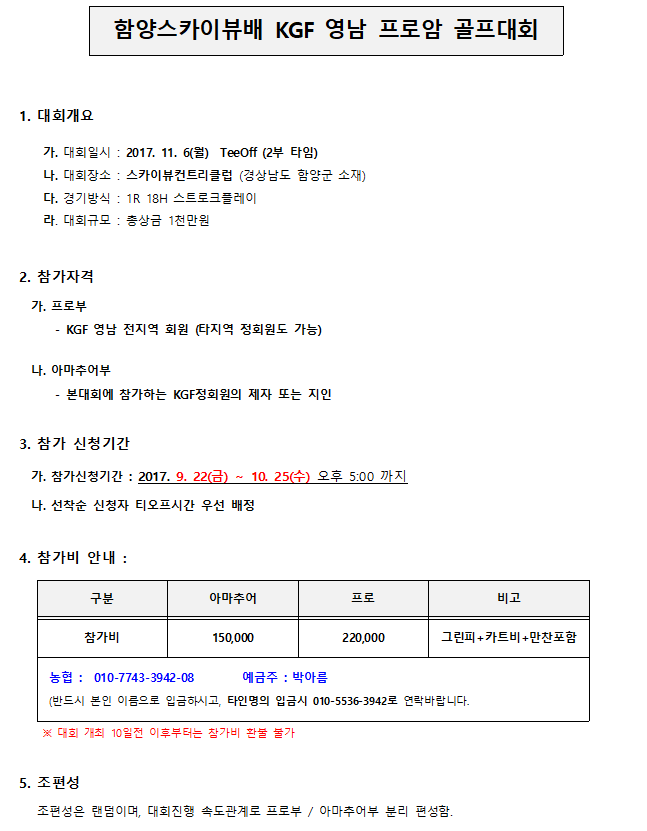 함양스카이뷰배 KGF 영남 프로암 골프대회

1. 대회개요

가. 대회일시 : 2017. 11. 6(월) TeeOff (2부 타임)
나. 대회장소 : 스카이뷰컨트리클럽 (경상남도 함양군 소재)
다. 경기방식 : 1R 18H 스트로크플레이
라. 대회규모 : 총상금 1천만원

2. 참가자격

가. 프로부
- KGF 영남 전지역 회원 (타지역 정회원도 가능)

나. 아마추어부
- 본대회에 참가하는 KGF정회원의 제자 또는 지인

3. 참가 신청기간

가. 참가신청기간 : 2017. 9. 22(금) ~ 10. 25(수) 오후 5:00 까지
나. 선착순 신청자 티오프시간 우선 배정

4. 참가비 안내 :

| 구분 | 아마추어 | 프로 | 비고 |
|---|---|---|---|
| 참가비 | 150,000 | 220,000 | 그린피+카트비+만찬포함 |

농협 : 010-7743-3942-08 예금주 : 박아름
(반드시 본인 이름으로 입금하시고, 타인명의 입금시 010-5536-3942로 연락바랍니다.

※ 대회 개최 10일전 이후부터는 참가비 환불 불가

5. 조편성

조편성은 랜덤이며, 대회진행 속도관계로 프로부 / 아마추어부 분리 편성함.